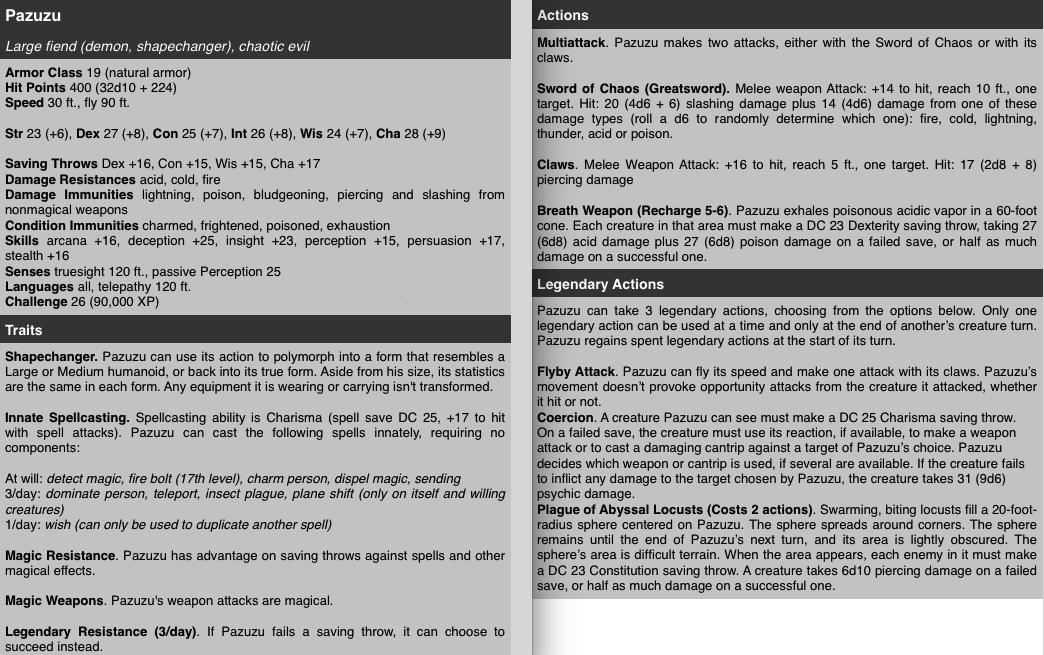 Pazuzu

Large fiend (demon, shapechanger), chaotic evil

Armor Class 19 (natural armor)
Hit Points 400 (32d10 + 224)
Speed 30 ft., fly 90 ft.

Str 23 (+6), Dex 27 (+8), Con 25 (+7), Int 26 (+8), Wis 24 (+7), Cha 28 (+9)

Saving Throws Dex +16, Con +15, Wis +15, Cha +17
Damage Resistances acid, cold, fire
Damage Immunities lightning, poison, bludgeoning, piercing and slashing from nonmagical weapons
Condition Immunities charmed, frightened, poisoned, exhaustion
Skills arcana +16, deception +25, insight +23, perception +15, persuasion +17, stealth +16
Senses truesight 120 ft., passive Perception 25
Languages all, telepathy 120 ft.
Challenge 26 (90,000 XP)

Traits

Shapechanger. Pazuzu can use its action to polymorph into a form that resembles a Large or Medium humanoid, or back into its true form. Aside from his size, its statistics are the same in each form. Any equipment it is wearing or carrying isn't transformed.

Innate Spellcasting. Spellcasting ability is Charisma (spell save DC 25, +17 to hit with spell attacks). Pazuzu can cast the following spells innately, requiring no components:

At will: detect magic, fire bolt (17th level), charm person, dispel magic, sending
3/day: dominate person, teleport, insect plague, plane shift (only on itself and willing creatures)
1/day: wish (can only be used to duplicate another spell)

Magic Resistance. Pazuzu has advantage on saving throws against spells and other magical effects.

Magic Weapons. Pazuzu's weapon attacks are magical.

Legendary Resistance (3/day). If Pazuzu fails a saving throw, it can choose to succeed instead.

Actions

Multiattack. Pazuzu makes two attacks, either with the Sword of Chaos or with its claws.

Sword of Chaos (Greatsword). Melee weapon Attack: +14 to hit, reach 10 ft., one target. Hit: 20 (4d6 + 6) slashing damage plus 14 (4d6) damage from one of these damage types (roll a d6 to randomly determine which one): fire, cold, lightning, thunder, acid or poison.

Claws. Melee Weapon Attack: +16 to hit, reach 5 ft., one target. Hit: 17 (2d8 + 8) piercing damage

Breath Weapon (Recharge 5-6). Pazuzu exhales poisonous acidic vapor in a 60-foot cone. Each creature in that area must make a DC 23 Dexterity saving throw, taking 27 (6d8) acid damage plus 27 (6d8) poison damage on a failed save, or half as much damage on a successful one.

Legendary Actions

Pazuzu can take 3 legendary actions, choosing from the options below. Only one legendary action can be used at a time and only at the end of another's creature turn. Pazuzu regains spent legendary actions at the start of its turn.

Flyby Attack. Pazuzu can fly its speed and make one attack with its claws. Pazuzu's movement doesn't provoke opportunity attacks from the creature it attacked, whether it hit or not.
Coercion. A creature Pazuzu can see must make a DC 25 Charisma saving throw. On a failed save, the creature must use its reaction, if available, to make a weapon attack or to cast a damaging cantrip against a target of Pazuzu's choice. Pazuzu decides which weapon or cantrip is used, if several are available. If the creature fails to inflict any damage to the target chosen by Pazuzu, the creature takes 31 (9d6) psychic damage.
Plague of Abyssal Locusts (Costs 2 actions). Swarming, biting locusts fill a 20-foot-radius sphere centered on Pazuzu. The sphere spreads around corners. The sphere remains until the end of Pazuzu's next turn, and its area is lightly obscured. The sphere's area is difficult terrain. When the area appears, each enemy in it must make a DC 23 Constitution saving throw. A creature takes 6d10 piercing damage on a failed save, or half as much damage on a successful one.